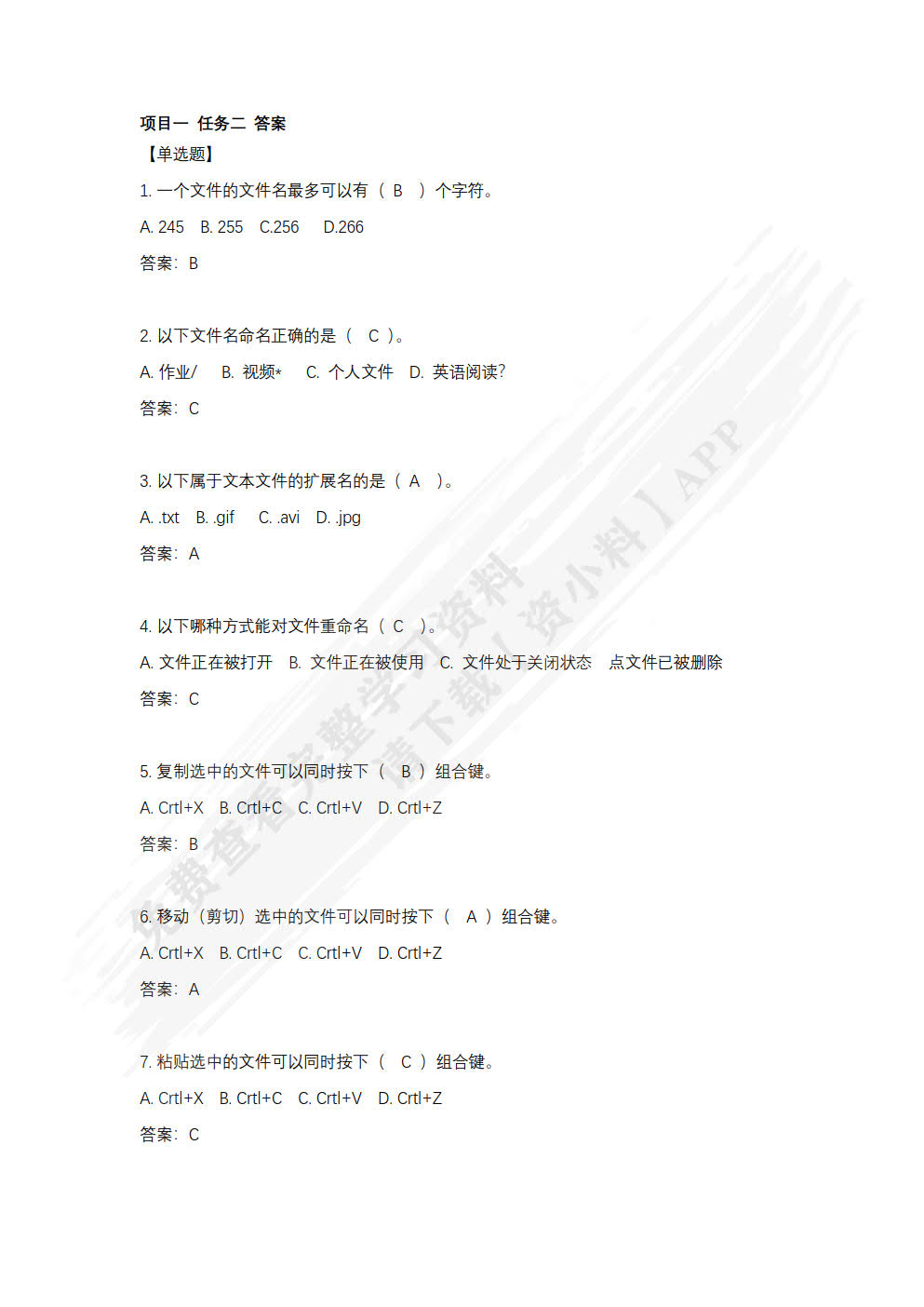 项目一 任务二 答案

【单选题】

1. 一个文件的文件名最多可以有（ B ）个字符。

A. 245 B. 255 C.256 D.266

答案：B

2. 以下文件名命名正确的是（ C ）。

A. 作业/ B. 视频* C. 个人文件 D. 英语阅读?

答案：C

3. 以下属于文本文件的扩展名的是（ A ）。

A. .txt B. .gif C. .avi D. .jpg

答案：A

4. 以下哪种方式能对文件重命名（ C ）。

A. 文件正在被打开 B. 文件正在被使用 C. 文件处于关闭状态 点文件已被删除

答案：C

5. 复制选中的文件可以同时按下（ B ）组合键。

A. Crtl+X B. Crtl+C C. Crtl+V D. Crtl+Z

答案：B

6. 移动（剪切）选中的文件可以同时按下（ A ）组合键。

A. Crtl+X B. Crtl+C C. Crtl+V D. Crtl+Z

答案：A

7. 粘贴选中的文件可以同时按下（ C ）组合键。

A. Crtl+X B. Crtl+C C. Crtl+V D. Crtl+Z

答案：C

免费查看完整学习资料 请下载【资小料】APP